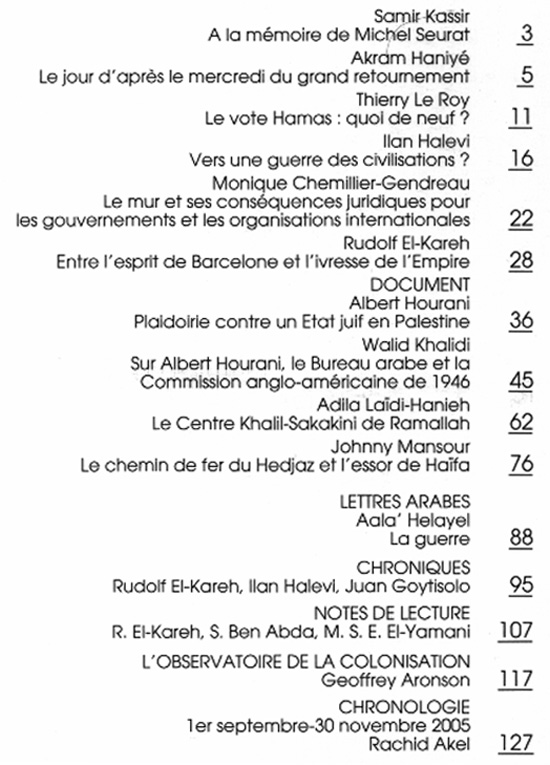 Samir Kassir
A la mémoire de Michel Seurat 3

Akram Haniyé
Le jour d'après le mercredi du grand retournement 5

Thierry Le Roy
Le vote Hamas : quoi de neuf ? 11

Ilan Halevi
Vers une guerre des civilisations ? 16

Monique Chemillier-Gendreau
Le mur et ses conséquences juridiques pour les gouvernements et les organisations internationales 22

Rudolf El-Kareh
Entre l'esprit de Barcelone et l'ivresse de l'Empire 28

DOCUMENT
Albert Hourani
Plaidoirie contre un Etat juif en Palestine 36

Walid Khalidi
Sur Albert Hourani, le Bureau arabe et la Commission anglo-américaine de 1946 45

Adila Laïdi-Hanieh
Le Centre Khalil-Sakakini de Ramallah 62

Johnny Mansour
Le chemin de fer du Hedjaz et l'essor de Haïfa 76

LETTRES ARABES
Aala' Helayel
La guerre 88

CHRONIQUES
Rudolf El-Kareh, Ilan Halevi, Juan Goytisolo 95

NOTES DE LECTURE
R. El-Kareh, S. Ben Abda, M. S. E. El-Yamani 107

L'OBSERVATOIRE DE LA COLONISATION
Geoffrey Aronson 117

CHRONOLOGIE
1er septembre-30 novembre 2005
Rachid Akel 127